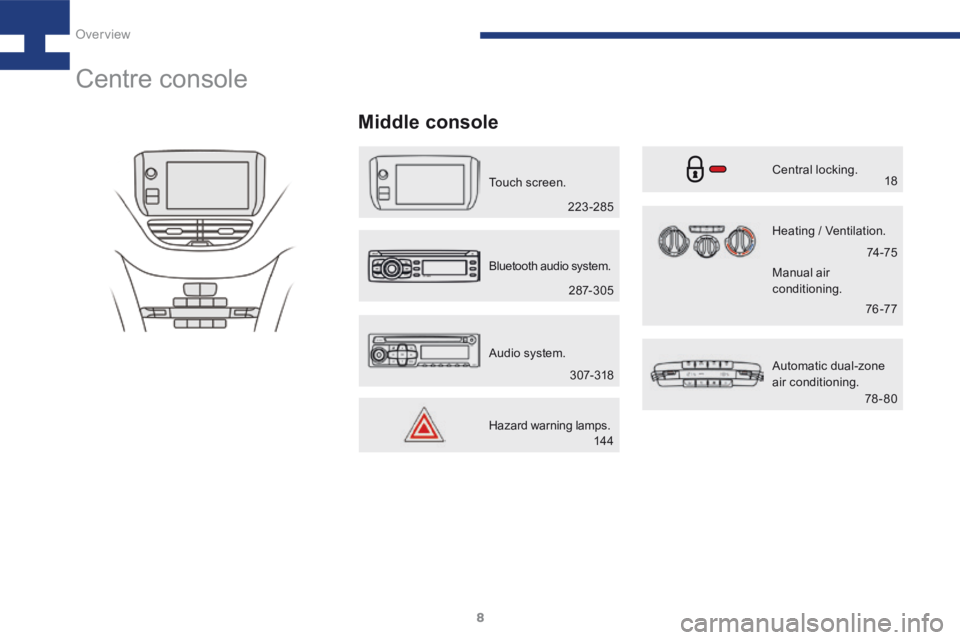 Overview

Centre console

Middle console

Touch screen.
223-285

Bluetooth audio system.
287-305

Audio system.
307-318

Hazard warning lamps.
144

Central locking.
18

Heating / Ventilation.
74-75

Manual air conditioning.
76-77

Automatic dual-zone air conditioning.
78-80

8

carmanualsonline.info